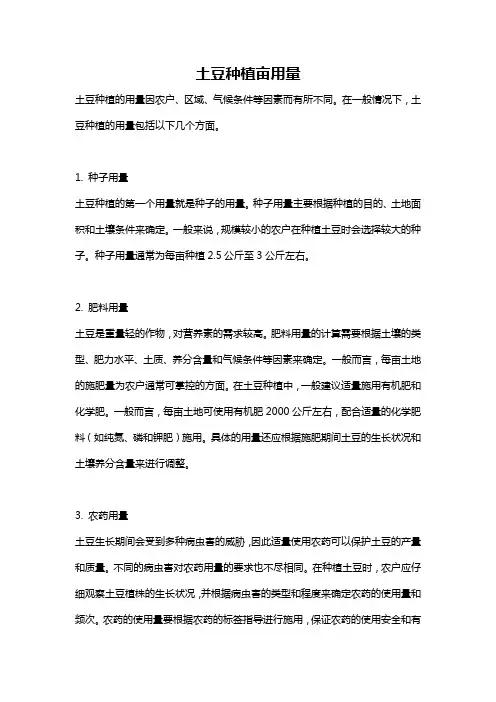 土豆种植亩用量

土豆种植的用量因农户、区域、气候条件等因素而有所不同。在一般情况下，土豆种植的用量包括以下几个方面。

1. 种子用量

土豆种植的第一个用量就是种子的用量。种子用量主要根据种植的目的、土地面积和土壤条件来确定。一般来说，规模较小的农户在种植土豆时会选择较大的种子。种子用量通常为每亩种植 2.5 公斤至 3 公斤左右。

2. 肥料用量

土豆是重量轻的作物，对营养素的需求较高。肥料用量的计算需要根据土壤的类型、肥力水平、土质、养分含量和气候条件等因素来确定。一般而言，每亩土地的施肥量为农户通常可掌控的方面。在土豆种植中，一般建议适量施用有机肥和化学肥。一般而言，每亩土地可使用有机肥 2000 公斤左右，配合适量的化学肥料（如纯氮、磷和钾肥）施用。具体的用量还应根据施肥期间土豆的生长状况和土壤养分含量来进行调整。

3. 农药用量

土豆生长期间会受到多种病虫害的威胁，因此适量使用农药可以保护土豆的产量和质量。不同的病虫害对农药用量的要求也不尽相同。在种植土豆时，农户应仔细观察土豆植株的生长状况，并根据病虫害的类型和程度来确定农药的使用量和频次。农药的使用量要根据农药的标签指导进行施用，保证农药的使用安全和有